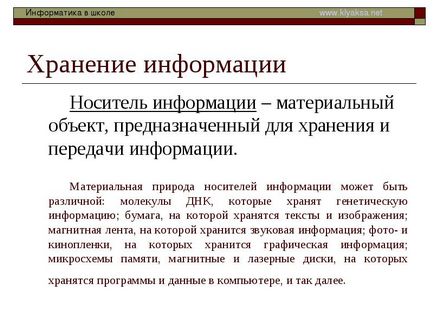 Информатика в школе www.klyaksa.net

Хранение информации

Носитель информации – материальный объект, предназначенный для хранения и передачи информации.

Материальная природа носителей информации может быть различной: молекулы ДНК, которые хранят генетическую информацию; бумага, на которой хранятся тексты и изображения; магнитная лента, на которой хранится звуковая информация; фото- и кинопленки, на которых хранится графическая информация; микросхемы памяти, магнитные и лазерные диски, на которых хранятся программы и данные в компьютере, и так далее.